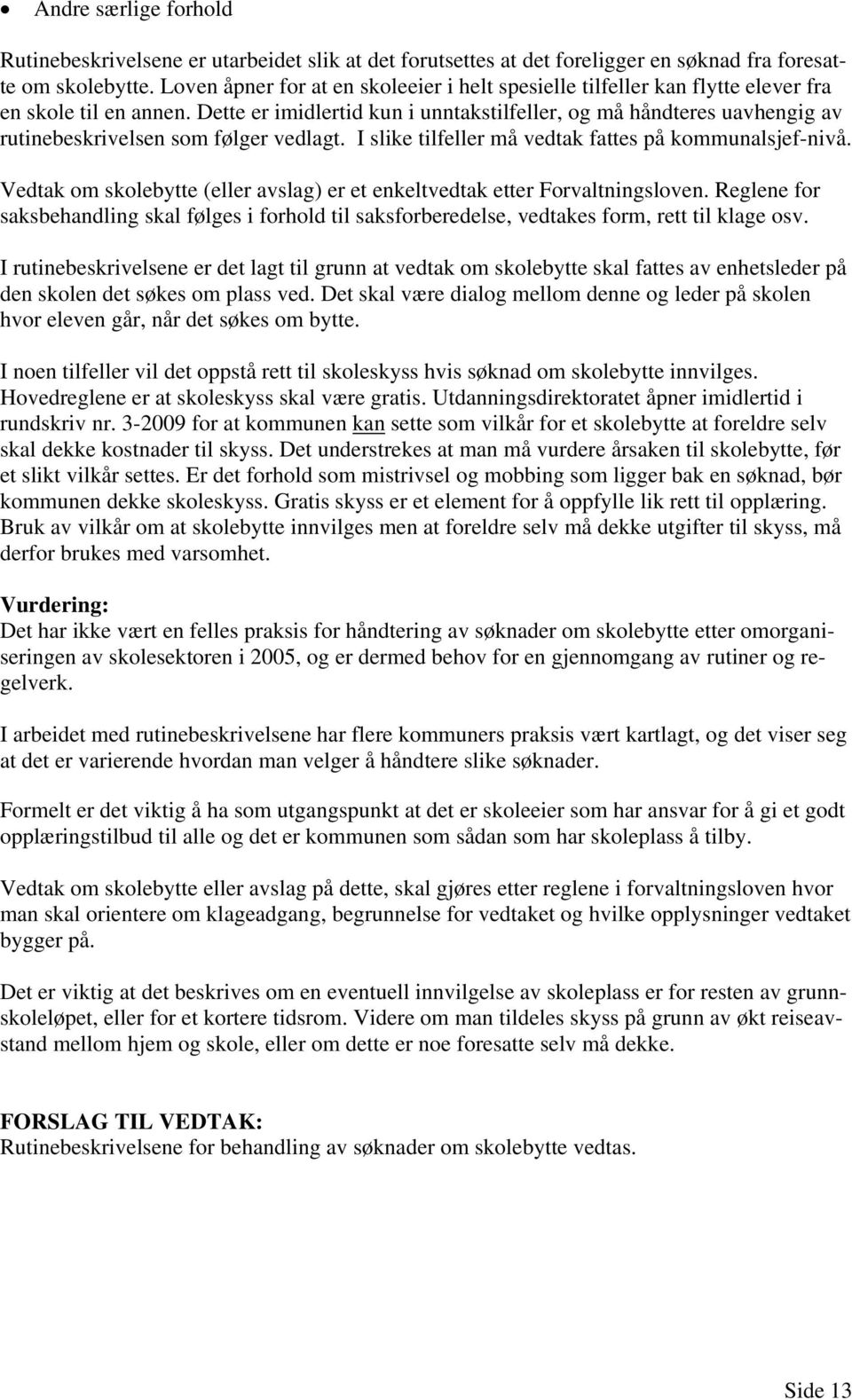 • Andre særlige forhold

Rutinebeskrivelsene er utarbeidet slik at det forutsettes at det foreligger en søknad fra foresatte om skolebytte. Loven åpner for at en skoleeier i helt spesielle tilfeller kan flytte elever fra en skole til en annen. Dette er imidlertid kun i unntakstilfeller, og må håndteres uavhengig av rutinebeskrivelsen som følger vedlagt. I slike tilfeller må vedtak fattes på kommunalsjef-nivå.

Vedtak om skolebytte (eller avslag) er et enkeltvedtak etter Forvaltningsloven. Reglene for saksbehandling skal følges i forhold til saksforberedelse, vedtakes form, rett til klage osv.

I rutinebeskrivelsene er det lagt til grunn at vedtak om skolebytte skal fattes av enhetsleder på den skolen det søkes om plass ved. Det skal være dialog mellom denne og leder på skolen hvor eleven går, når det søkes om bytte.

I noen tilfeller vil det oppstå rett til skoleskyss hvis søknad om skolebytte innvilges. Hovedreglene er at skoleskyss skal være gratis. Utdanningsdirektoratet åpner imidlertid i rundskriv nr. 3-2009 for at kommunen kan sette som vilkår for et skolebytte at foreldre selv skal dekke kostnader til skyss. Det understrekes at man må vurdere årsaken til skolebytte, før et slikt vilkår settes. Er det forhold som mistrivsel og mobbing som ligger bak en søknad, bør kommunen dekke skoleskyss. Gratis skyss er et element for å oppfylle lik rett til opplæring. Bruk av vilkår om at skolebytte innvilges men at foreldre selv må dekke utgifter til skyss, må derfor brukes med varsomhet.

Vurdering:
Det har ikke vært en felles praksis for håndtering av søknader om skolebytte etter omorganiseringen av skolesektoren i 2005, og er dermed behov for en gjennomgang av rutiner og regelverk.

I arbeidet med rutinebeskrivelsene har flere kommuners praksis vært kartlagt, og det viser seg at det er varierende hvordan man velger å håndtere slike søknader.

Formelt er det viktig å ha som utgangspunkt at det er skoleeier som har ansvar for å gi et godt opplæringstilbud til alle og det er kommunen som sådan som har skoleplass å tilby.

Vedtak om skolebytte eller avslag på dette, skal gjøres etter reglene i forvaltningsloven hvor man skal orientere om klageadgang, begrunnelse for vedtaket og hvilke opplysninger vedtaket bygger på.

Det er viktig at det beskrives om en eventuell innvilgelse av skoleplass er for resten av grunnskoleløpet, eller for et kortere tidsrom. Videre om man tildeles skyss på grunn av økt reiseavstand mellom hjem og skole, eller om dette er noe foresatte selv må dekke.

FORSLAG TIL VEDTAK:
Rutinebeskrivelsene for behandling av søknader om skolebytte vedtas.

Side 13